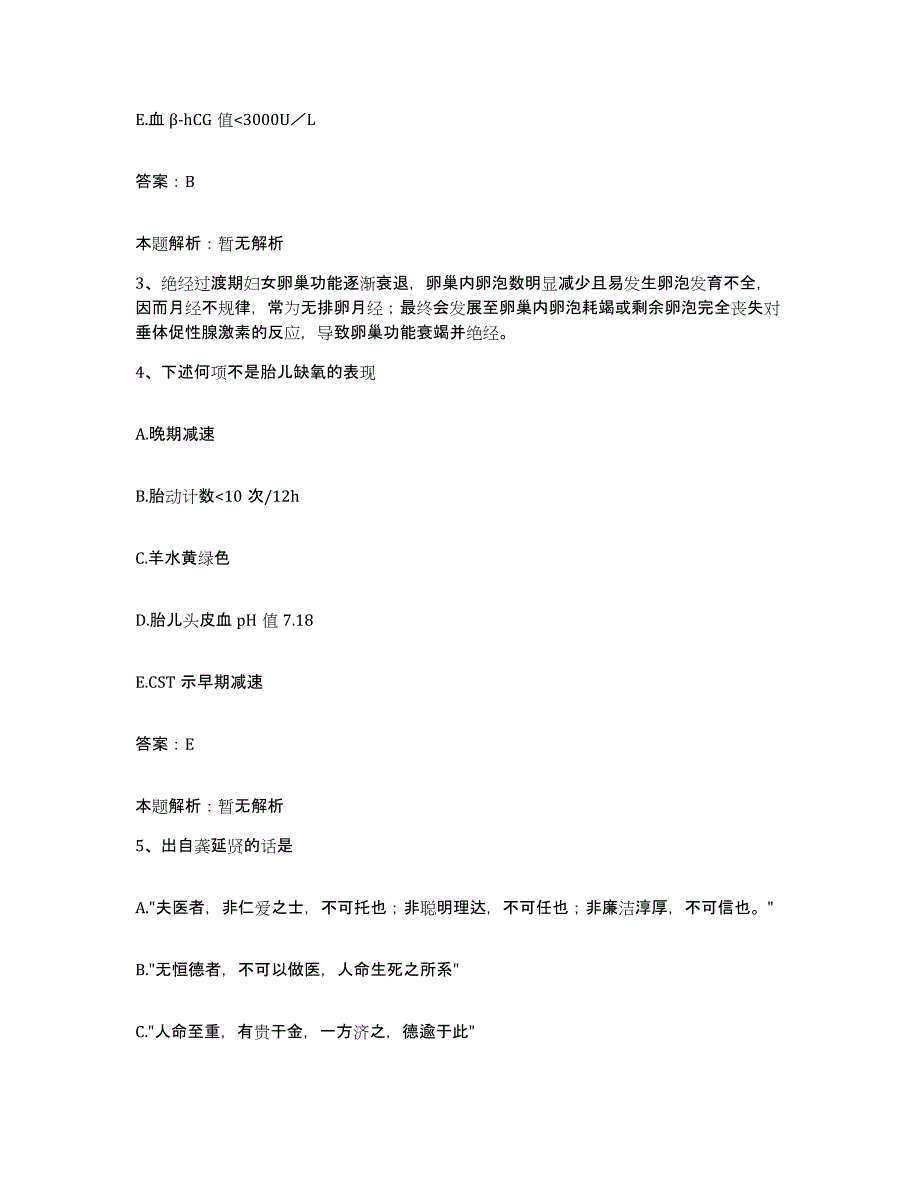 E.血 β-hCG 值<3000U／L

答案：B

本题解析：暂无解析

3、绝经过渡期妇女卵巢功能逐渐衰退，卵巢内卵泡数明显减少且易发生卵泡发育不全，因而月经不规律，常为无排卵月经；最终会发展至卵巢内卵泡耗竭或剩余卵泡完全丧失对垂体促性腺激素的反应，导致卵巢功能衰竭并绝经。

4、下述何项不是胎儿缺氧的表现

A.晚期减速

B.胎动计数<10 次/12h

C.羊水黄绿色

D.胎儿头皮血 pH 值 7.18

E.CST 示早期减速

答案：E

本题解析：暂无解析

5、出自龚延贤的话是

A."夫医者，非仁爱之士，不可托也；非聪明理达，不可任也；非廉洁淳厚，不可信也。"

B."无恒德者，不可以做医，人命生死之所系"

C."人命至重，有贵千金，一方济之，德逾于此"